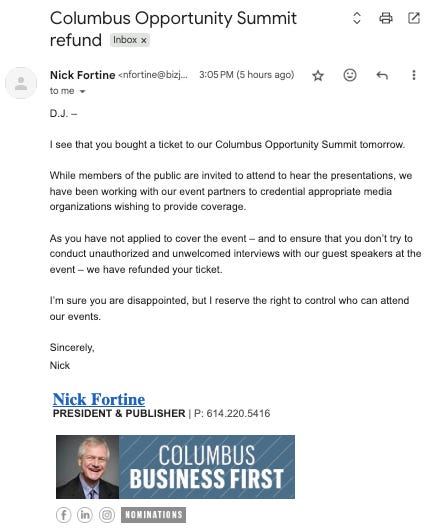 Columbus Opportunity Summit refund Inbox ×

Nick Fortine <nfortine@bizj... 3:05 PM (5 hours ago)
to me

D.J. –

I see that you bought a ticket to our Columbus Opportunity Summit tomorrow.

While members of the public are invited to attend to hear the presentations, we have been working with our event partners to credential appropriate media organizations wishing to provide coverage.

As you have not applied to cover the event – and to ensure that you don't try to conduct unauthorized and unwelcomed interviews with our guest speakers at the event – we have refunded your ticket.

I'm sure you are disappointed, but I reserve the right to control who can attend our events.

Sincerely,
Nick

Nick Fortine
PRESIDENT & PUBLISHER | P: 614.220.5416

COLUMBUS
BUSINESS FIRST

NOMINATIONS